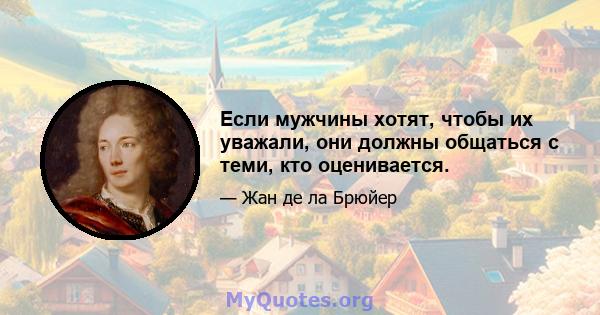 Если мужчины хотят, чтобы их уважали, они должны общаться с теми, кто оценивается.

— Жан де ла Брюйер

MyQuotes.org